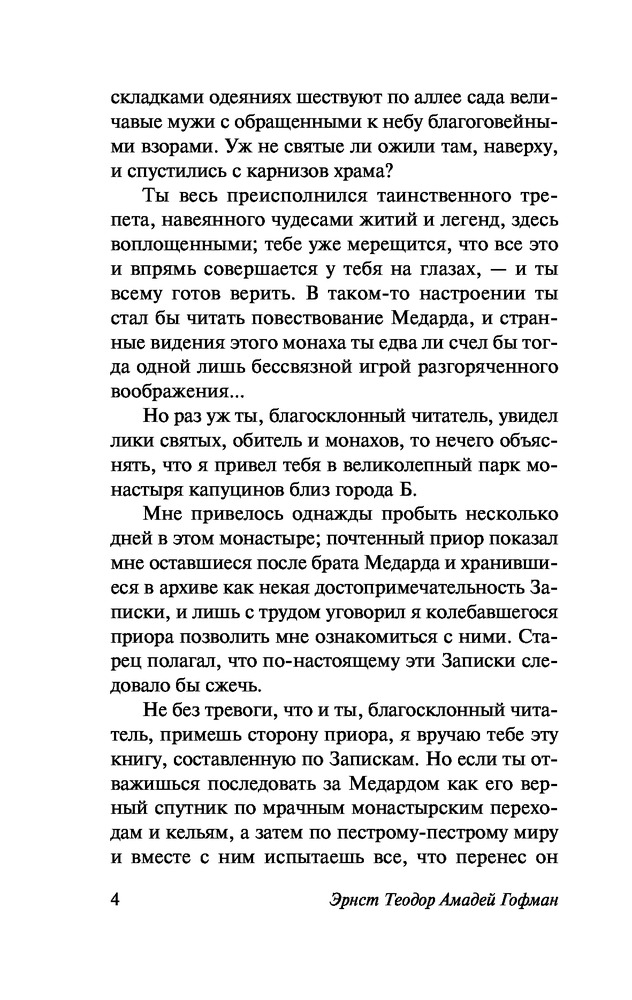 складками одеяниях шествуют по аллее сада величавые мужи с обращенными к небу благоговейными взорами. Уж не святые ли ожили там, наверху, и спустились с карнизов храма?

Ты весь преисполнился таинственного трепета, навеянного чудесами житий и легенд, здесь воплощенными; тебе уже мерещится, что все это и впрямь совершается у тебя на глазах, — и ты всему готов верить. В таком-то настроении ты стал бы читать повествование Медарда, и странные видения этого монаха ты едва ли счел бы тогда одной лишь бессвязной игрой разгоряченного воображения...

Но раз уж ты, благосклонный читатель, увидел лики святых, обитель и монахов, то нечего объяснять, что я привел тебя в великолепный парк монастыря капуцинов близ города Б.

Мне привелось однажды пробыть несколько дней в этом монастыре; почтенный приор показал мне оставшиеся после брата Медарда и хранившиеся в архиве как некая достопримечательность Записки, и лишь с трудом уговорил я колебавшегося приора позволить мне ознакомиться с ними. Старец полагал, что по-настоящему эти Записки следовало бы сжечь.

Не без тревоги, что и ты, благосклонный читатель, примешь сторону приора, я вручаю тебе эту книгу, составленную по Запискам. Но если ты отважишься последовать за Медардом как его верный спутник по мрачным монастырским переходам и кельям, а затем по пестрому-пестрому миру и вместе с ним испытаешь все, что перенес он

4 Эрнст Теодор Амадей Гофман